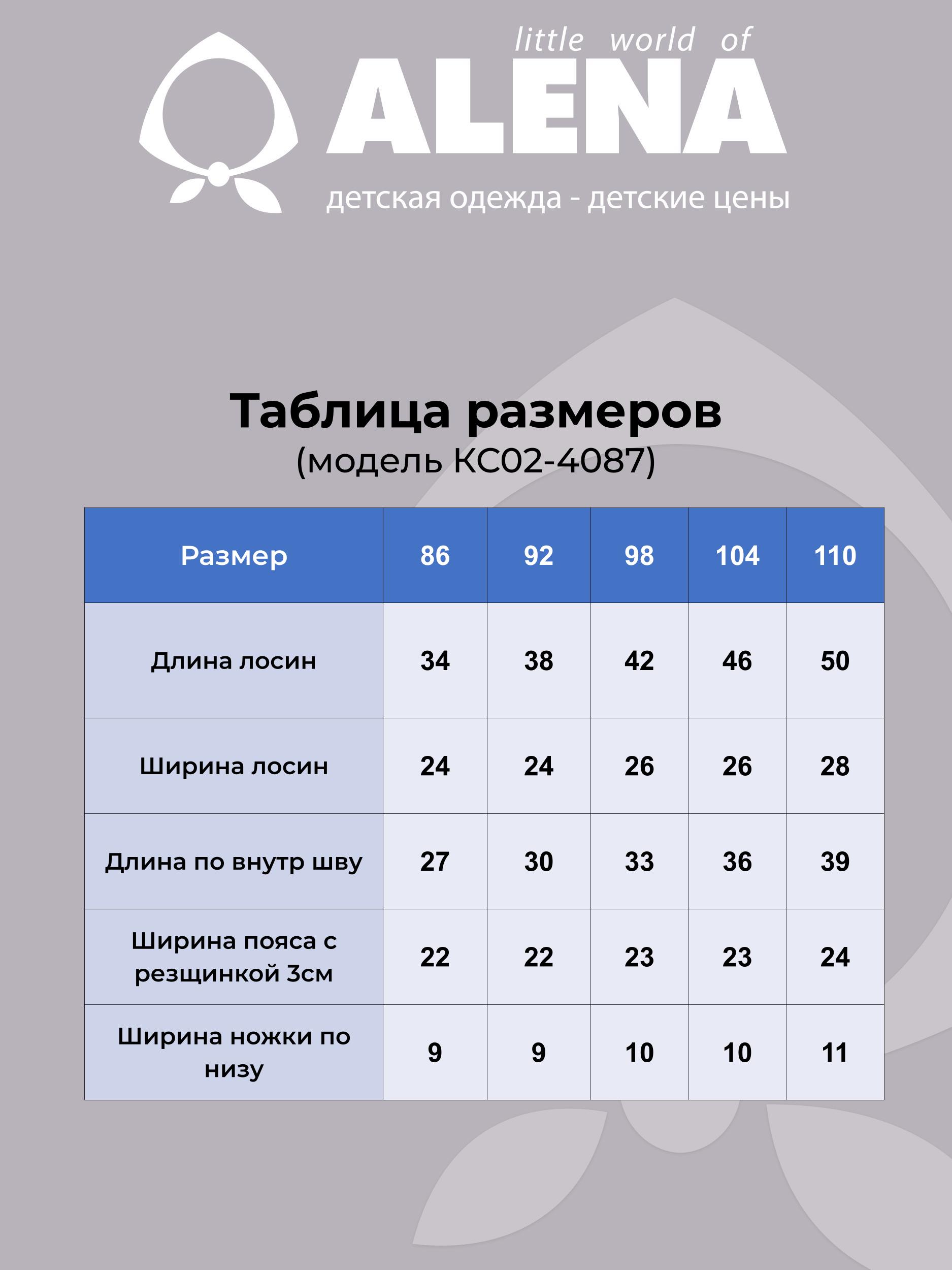 little world of
ALENA
детская одежда - детские цены

Таблица размеров
(модель КС02-4087)

| Размер | 86 | 92 | 98 | 104 | 110 |
|---|---|---|---|---|---|
| Длина лосин | 34 | 38 | 42 | 46 | 50 |
| Ширина лосин | 24 | 24 | 26 | 26 | 28 |
| Длина по внутр шву | 27 | 30 | 33 | 36 | 39 |
| Ширина пояса с резщинкой 3см | 22 | 22 | 23 | 23 | 24 |
| Ширина ножки по низу | 9 | 9 | 10 | 10 | 11 |